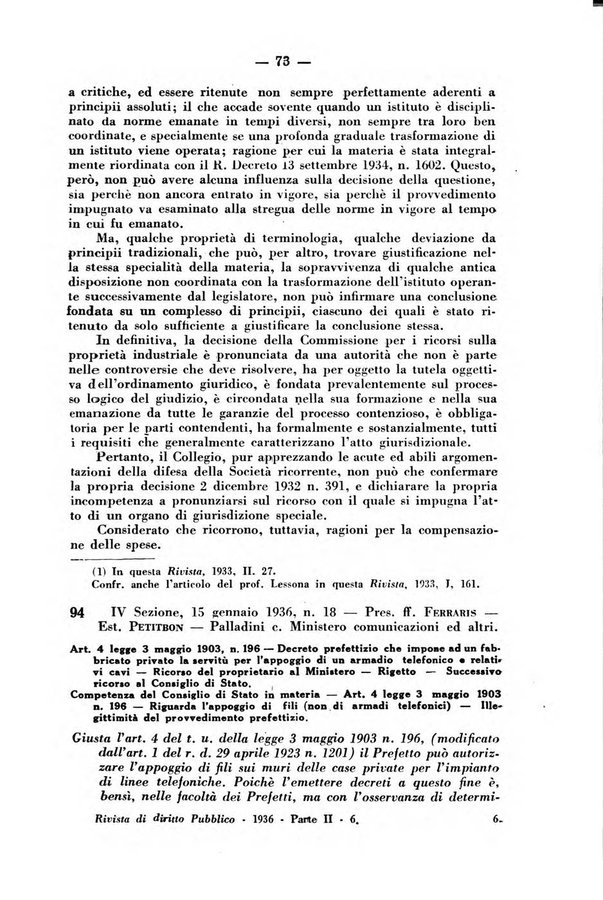 — 73 —

a critiche, ed essere ritenute non sempre perfettamente aderenti a principii assoluti; il che accade sovente quando un istituto è disciplinato da norme emanate in tempi diversi, non sempre tra loro ben coordinate, e specialmente se una profonda graduale trasformazione di un istituto viene operata; ragione per cui la materia è stata integralmente riordinata con il R. Decreto 13 settembre 1934, n. 1602. Questo, però, non può avere alcuna influenza sulla decisione della questione, sia perchè non ancora entrato in vigore, sia perchè il provvedimento impugnato va esaminato alla stregua delle norme in vigore al tempo in cui fu emanato.

Ma, qualche proprietà di terminologia, qualche deviazione da principii tradizionali, che può, per altro, trovare giustificazione nella stessa specialità della materia, la sopravvivenza di qualche antica disposizione non coordinata con la trasformazione dell'istituto operante successivamente dal legislatore, non può infirmare una conclusione fondata su un complesso di principii, ciascuno dei quali è stato ritenuto da solo sufficiente a giustificare la conclusione stessa.

In definitiva, la decisione della Commissione per i ricorsi sulla proprietà industriale è pronunciata da una autorità che non è parte nelle controversie che deve risolvere, ha per oggetto la tutela oggettiva dell'ordinamento giuridico, è fondata prevalentemente sul processo logico del giudizio, è circondata nella sua formazione e nella sua emanazione da tutte le garanzie del processo contenzioso, è obbligatoria per le parti contendenti, ha formalmente e sostanzialmente, tutti i requisiti che generalmente caratterizzano l'atto giurisdizionale.

Pertanto, il Collegio, pur apprezzando le acute ed abili argomentazioni della difesa della Società ricorrente, non può che confermare la propria decisione 2 dicembre 1932 n. 391, e dichiarare la propria incompetenza a pronunziarsi sul ricorso con il quale si impugna l'atto di un organo di giurisdizione speciale.

Considerato che ricorrono, tuttavia, ragioni per la compensazione delle spese.

(1) In questa Rivista, 1933, II. 27.
Confr. anche l'articolo del prof. Lessona in questa Rivista, 1933, I, 161.

94 IV Sezione, 15 gennaio 1936, n. 18 — Pres. ff. Ferraris — Est. Petitbon — Palladini c. Ministero comunicazioni ed altri.

Art. 4 legge 3 maggio 1903, n. 196 — Decreto prefettizio che impone ad un fabbricato privato la servitù per l'appoggio di un armadio telefonico e relativi cavi — Ricorso del proprietario al Ministero — Rigetto — Successivo ricorso al Consiglio di Stato.

Competenza del Consiglio di Stato in materia — Art. 4 legge 3 maggio 1903 n. 196 — Riguarda l'appoggio di fili (non di armadi telefonici) — Illegittimità del provvedimento prefettizio.

Giusta l'art. 4 del t. u. della legge 3 maggio 1903 n. 196, (modificato dall'art. 1 del r. d. 29 aprile 1923 n. 1201) il Prefetto può autorizzare l'appoggio di fili sui muri delle case private per l'impianto di linee telefoniche. Poichè l'emettere decreti a questo fine è, bensì, nelle facoltà dei Prefetti, ma con l'osservanza di determi-

Rivista di diritto Pubblico - 1936 - Parte II - 6. 6.